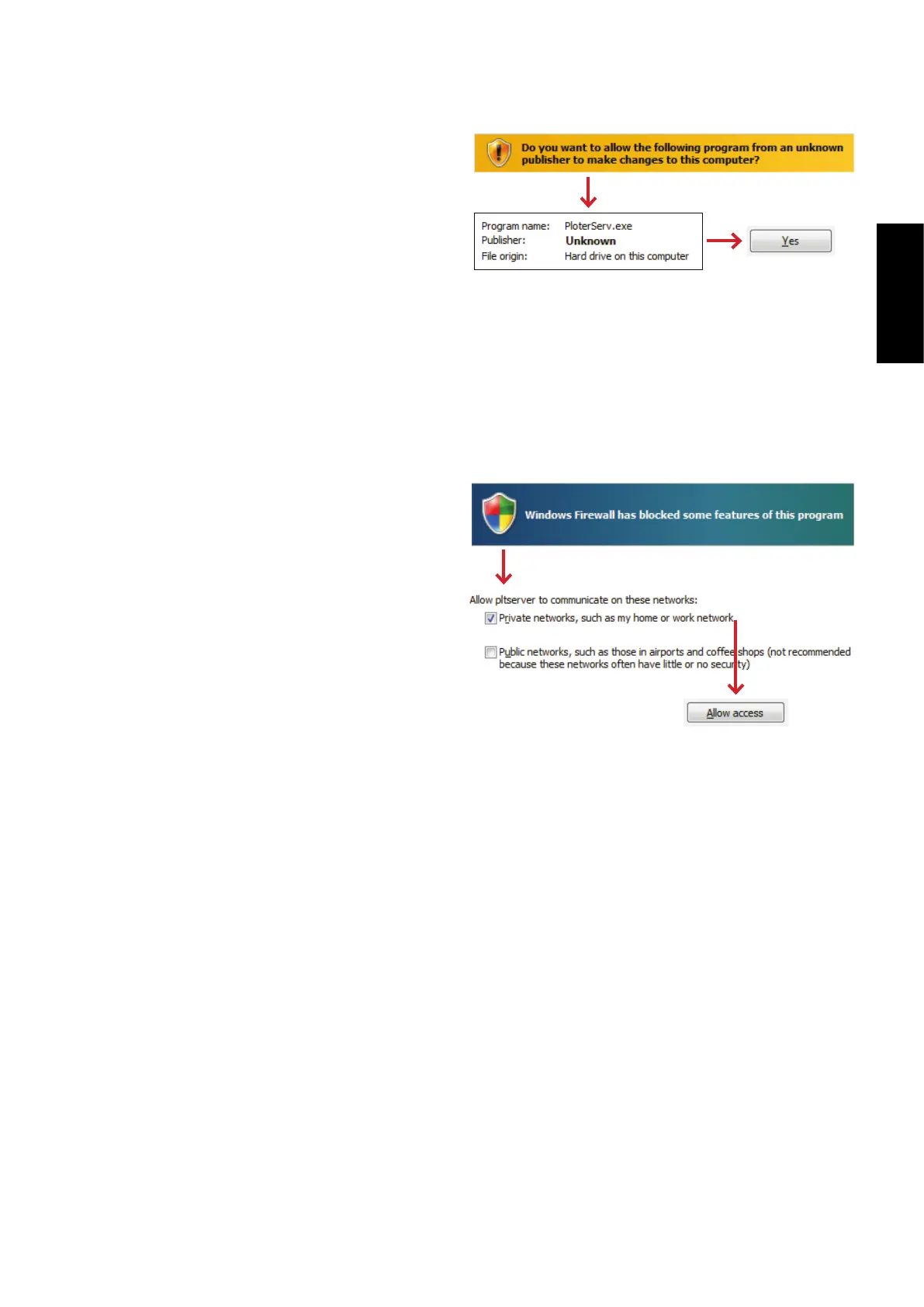 Do you want to allow the following program from an unknown publisher to make changes to this computer?

Program name: PloterServ.exe
Publisher: Unknown
File origin: Hard drive on this computer

Yes

Windows Firewall has blocked some features of this program

Allow pltserver to communicate on these networks:

Private networks, such as my home or work network

Public networks, such as those in airports and coffee shops (not recommended because these networks often have little or no security)

Allow access